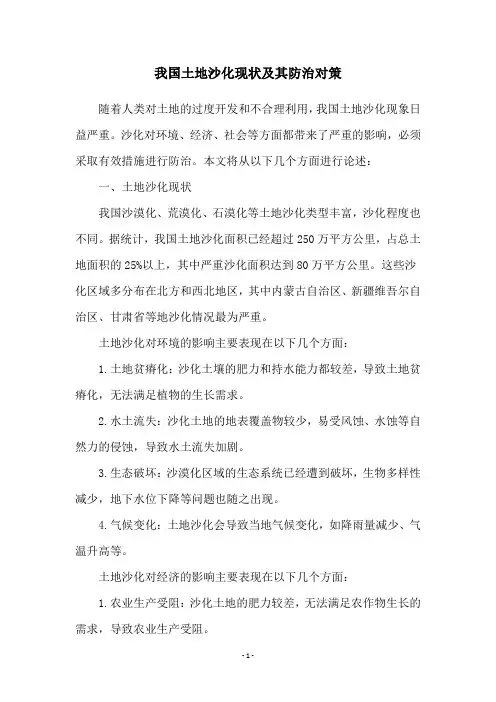 我国土地沙化现状及其防治对策

随着人类对土地的过度开发和不合理利用，我国土地沙化现象日益严重。沙化对环境、经济、社会等方面都带来了严重的影响，必须采取有效措施进行防治。本文将从以下几个方面进行论述：

一、土地沙化现状

我国沙漠化、荒漠化、石漠化等土地沙化类型丰富，沙化程度也不同。据统计，我国土地沙化面积已经超过 250 万平方公里，占总土地面积的 25%以上，其中严重沙化面积达到 80 万平方公里。这些沙化区域多分布在北方和西北地区，其中内蒙古自治区、新疆维吾尔自治区、甘肃省等地沙化情况最为严重。

土地沙化对环境的影响主要表现在以下几个方面：

1.土地贫瘠化：沙化土壤的肥力和持水能力都较差，导致土地贫瘠化，无法满足植物的生长需求。

2.水土流失：沙化土地的地表覆盖物较少，易受风蚀、水蚀等自然力的侵蚀，导致水土流失加剧。

3.生态破坏：沙漠化区域的生态系统已经遭到破坏，生物多样性减少，地下水位下降等问题也随之出现。

4.气候变化：土地沙化会导致当地气候变化，如降雨量减少、气温升高等。

土地沙化对经济的影响主要表现在以下几个方面：

1.农业生产受阻：沙化土地的肥力较差，无法满足农作物生长的需求，导致农业生产受阻。

- 1 -